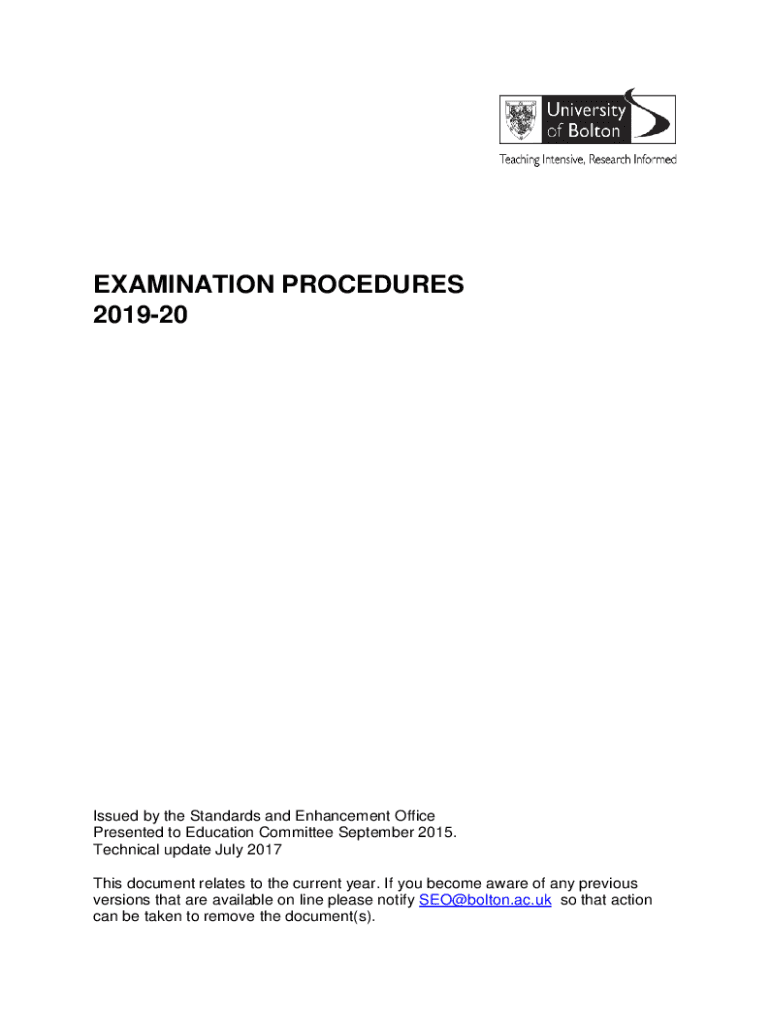 University of Bolton

Teaching Intensive, Research Informed

EXAMINATION PROCEDURES
2019-20

Issued by the Standards and Enhancement Office
Presented to Education Committee September 2015.
Technical update July 2017

This document relates to the current year. If you become aware of any previous versions that are available on line please notify SEO@bolton.ac.uk so that action can be taken to remove the document(s).